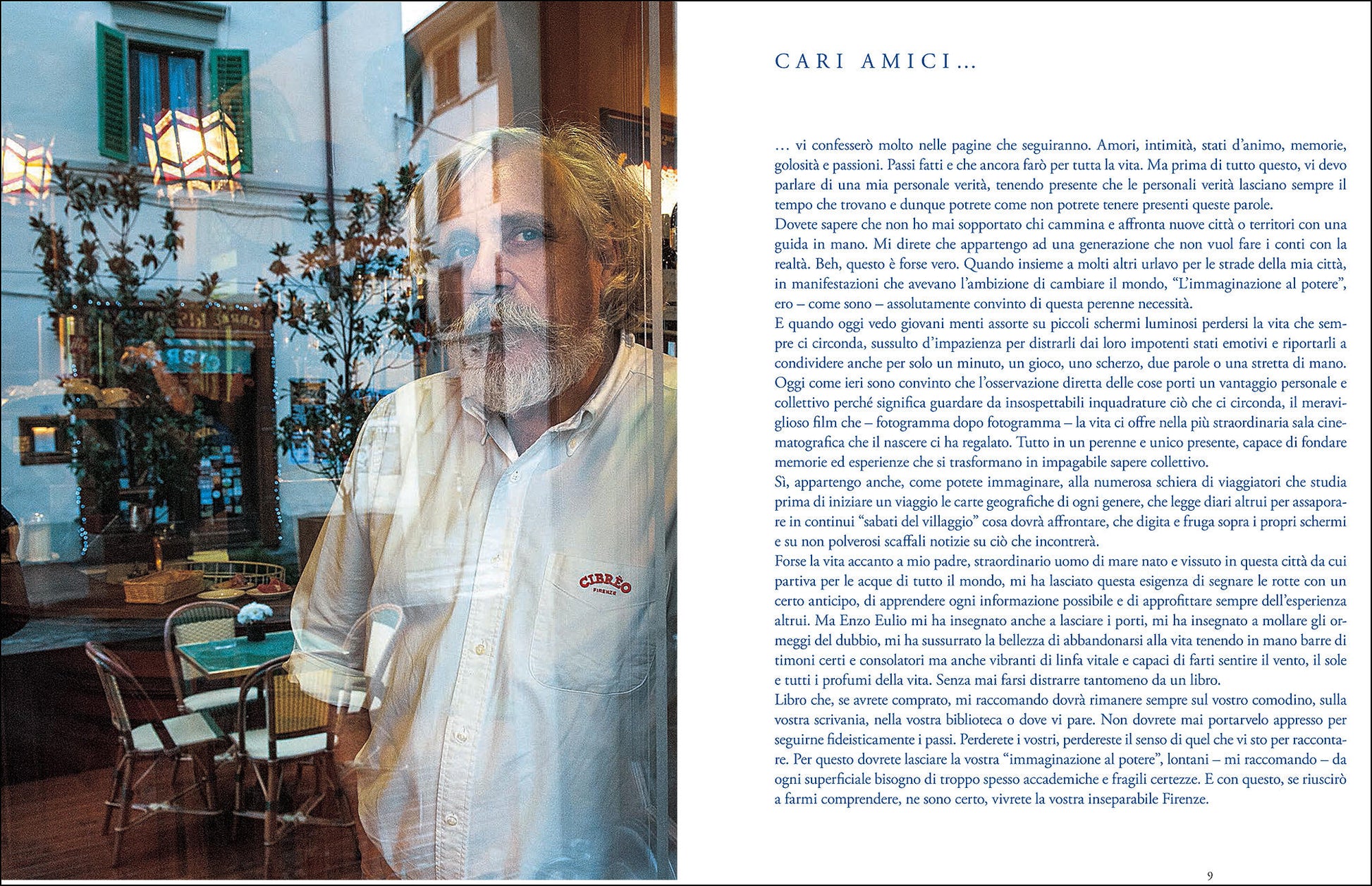 CIBRÈO
FIRENZE

CARI AMICI...

... vi confesserò molto nelle pagine che seguiranno. Amori, intimità, stati d'animo, memorie, golosità e passioni. Passi fatti e che ancora farò per tutta la vita. Ma prima di tutto questo, vi devo parlare di una mia personale verità, tenendo presente che le personali verità lasciano sempre il tempo che trovano e dunque potrete come non potrete tenere presenti queste parole.
Dovete sapere che non ho mai sopportato chi cammina e affronta nuove città o territori con una guida in mano. Mi direte che appartengo ad una generazione che non vuol fare i conti con la realtà. Beh, questo è forse vero. Quando insieme a molti altri urlavo per le strade della mia città, in manifestazioni che avevano l'ambizione di cambiare il mondo, "L'immaginazione al potere", ero – come sono – assolutamente convinto di questa perenne necessità.
E quando oggi vedo giovani menti assorte su piccoli schermi luminosi perdersi la vita che sempre ci circonda, sussulto d'impazienza per distrarli dai loro impotenti stati emotivi e riportarli a condividere anche per solo un minuto, un gioco, uno scherzo, due parole o una stretta di mano.
Oggi come ieri sono convinto che l'osservazione diretta delle cose porti un vantaggio personale e collettivo perché significa guardare da insospettabili inquadrature ciò che ci circonda, il meraviglioso film che – fotogramma dopo fotogramma – la vita ci offre nella più straordinaria sala cinematografica che il nascere ci ha regalato. Tutto in un perenne e unico presente, capace di fondare memorie ed esperienze che si trasformano in impagabile sapere collettivo.
Sì, appartengo anche, come potete immaginare, alla numerosa schiera di viaggiatori che studia prima di iniziare un viaggio le carte geografiche di ogni genere, che legge diari altrui per assaporare in continui "sabati del villaggio" cosa dovrà affrontare, che digita e fruga sopra i propri schermi e su non polverosi scaffali notizie su ciò che incontrerà.
Forse la vita accanto a mio padre, straordinario uomo di mare nato e vissuto in questa città da cui partiva per le acque di tutto il mondo, mi ha lasciato questa esigenza di segnare le rotte con un certo anticipo, di apprendere ogni informazione possibile e di approfittare sempre dell'esperienza altrui. Ma Enzo Eulio mi ha insegnato anche a lasciare i porti, mi ha insegnato a mollare gli ormeggi del dubbio, mi ha sussurrato la bellezza di abbandonarsi alla vita tenendo in mano barre di timoni certi e consolatori ma anche vibranti di linfa vitale e capaci di farti sentire il vento, il sole e tutti i profumi della vita. Senza mai farsi distrarre tantomeno da un libro.
Libro che, se avrete comprato, mi raccomando dovrà rimanere sempre sul vostro comodino, sulla vostra scrivania, nella vostra biblioteca o dove vi pare. Non dovrete mai portarvelo appresso per seguirne fideisticamente i passi. Perderete i vostri, perdereste il senso di quel che vi sto per raccontare. Per questo dovrete lasciare la vostra "immaginazione al potere", lontani – mi raccomando – da ogni superficiale bisogno di troppo spesso accademiche e fragili certezze. E con questo, se riuscirò a farmi comprendere, ne sono certo, vivrete la vostra inseparabile Firenze.

9